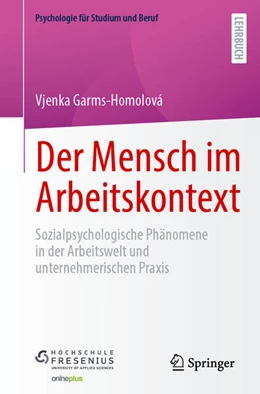 Psychologie für Studium und Beruf

LEHRBUCH

Vjenka Garms-Homolová

Der Mensch im Arbeitskontext

Sozialpsychologische Phänomene in der Arbeitswelt und unternehmerischen Praxis

HOCHSCHULE FRESENIUS
UNIVERSITY OF APPLIED SCIENCES
onlineplus

Springer